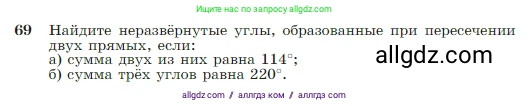 Ищите нас по запросу allgdz.com

69 Найдите неразвёрнутые углы, образованные при пересечении двух прямых, если:
а) сумма двух из них равна $114^\circ$;
б) сумма трёх углов равна $220^\circ$.

allgdz.com

allgdz com / аллгдз ком / аллгдз com